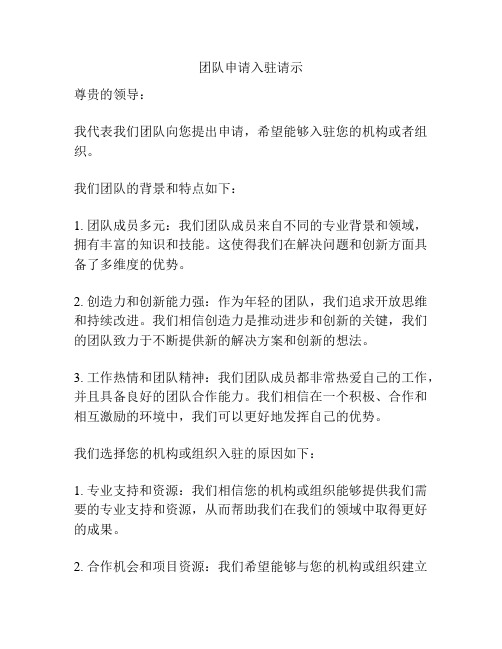 团队申请入驻请示

尊贵的领导：

我代表我们团队向您提出申请，希望能够入驻您的机构或者组织。

我们团队的背景和特点如下：

1. 团队成员多元：我们团队成员来自不同的专业背景和领域，拥有丰富的知识和技能。这使得我们在解决问题和创新方面具备了多维度的优势。

2. 创造力和创新能力强：作为年轻的团队，我们追求开放思维和持续改进。我们相信创造力是推动进步和创新的关键，我们的团队致力于不断提供新的解决方案和创新的想法。

3. 工作热情和团队精神：我们团队成员都非常热爱自己的工作，并且具备良好的团队合作能力。我们相信在一个积极、合作和相互激励的环境中，我们可以更好地发挥自己的优势。

我们选择您的机构或组织入驻的原因如下：

1. 专业支持和资源：我们相信您的机构或组织能够提供我们需要的专业支持和资源，从而帮助我们在我们的领域中取得更好的成果。

2. 合作机会和项目资源：我们希望能够与您的机构或组织建立